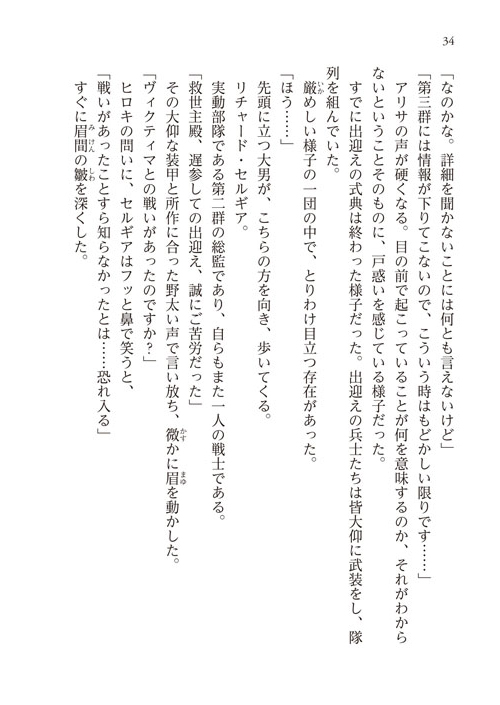 34

「なのかな。詳細を聞かないことには何とも言えないけど」

「第三群には情報が下りてこないので、こういう時はもどかしい限りです……」

アリサの声が硬くなる。目の前で起こっていることが何を意味するのか、それがわからないということそのものに、戸惑いを感じている様子だった。

すでに出迎えの式典は終わった様子だった。出迎えの兵士たちは皆大仰に武装をし、隊列を組んでいた。

厳めしい様子の一団の中で、とりわけ目立つ存在があった。

「ほう……」

先頭に立つ大男が、こちらの方を向き、歩いてくる。

リチャード・セルギア。

実動部隊である第二群の総監であり、自らもまた一人の戦士である。

「救世主殿、遅参しての出迎え、誠にご苦労だった」

その大仰な装甲と所作に合った野太い声で言い放ち、微かに眉を動かした。

「ヴィクティマとの戦いがあったのですか？」

ヒロキの問いに、セルギアはフッと鼻で笑うと、

「戦いがあったことすら知らなかったとは……恐れ入る」

すぐに眉間の皺を深くした。